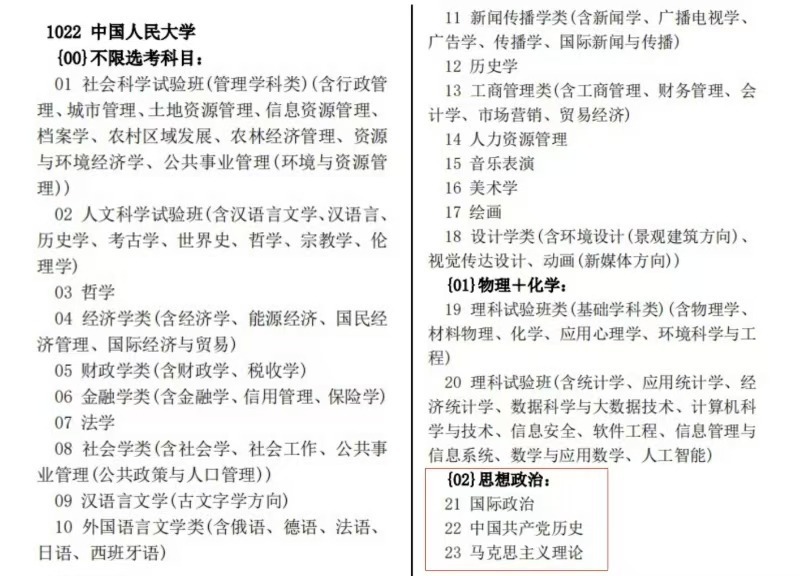 1022 中国人民大学

{00}不限选考科目：

01 社会科学试验班(管理学科类)(含行政管理、城市管理、土地资源管理、信息资源管理、档案学、农村区域发展、农林经济管理、资源与环境经济学、公共事业管理(环境与资源管理))

02 人文科学试验班(含汉语言文学、汉语言、历史学、考古学、世界史、哲学、宗教学、伦理学)

03 哲学

04 经济学类(含经济学、能源经济、国民经济管理、国际经济与贸易)

05 财政学类(含财政学、税收学)

06 金融学类(含金融学、信用管理、保险学)

07 法学

08 社会学类(含社会学、社会工作、公共事业管理(公共政策与人口管理))

09 汉语言文学(古文字学方向)

10 外国语言文学类(含俄语、德语、法语、日语、西班牙语)

11 新闻传播学类(含新闻学、广播电视学、广告学、传播学、国际新闻与传播)

12 历史学

13 工商管理类(含工商管理、财务管理、会计学、市场营销、贸易经济)

14 人力资源管理

15 音乐表演

16 美术学

17 绘画

18 设计学类(含环境设计(景观建筑方向)、视觉传达设计、动画(新媒体方向))

{01}物理+化学：

19 理科试验班类(基础学科类)(含物理学、材料物理、化学、应用心理学、环境科学与工程)

20 理科试验班(含统计学、应用统计学、经济统计学、数据科学与大数据技术、计算机科学与技术、信息安全、软件工程、信息管理与信息系统、数学与应用数学、人工智能)

{02}思想政治：

21 国际政治

22 中国共产党历史

23 马克思主义理论